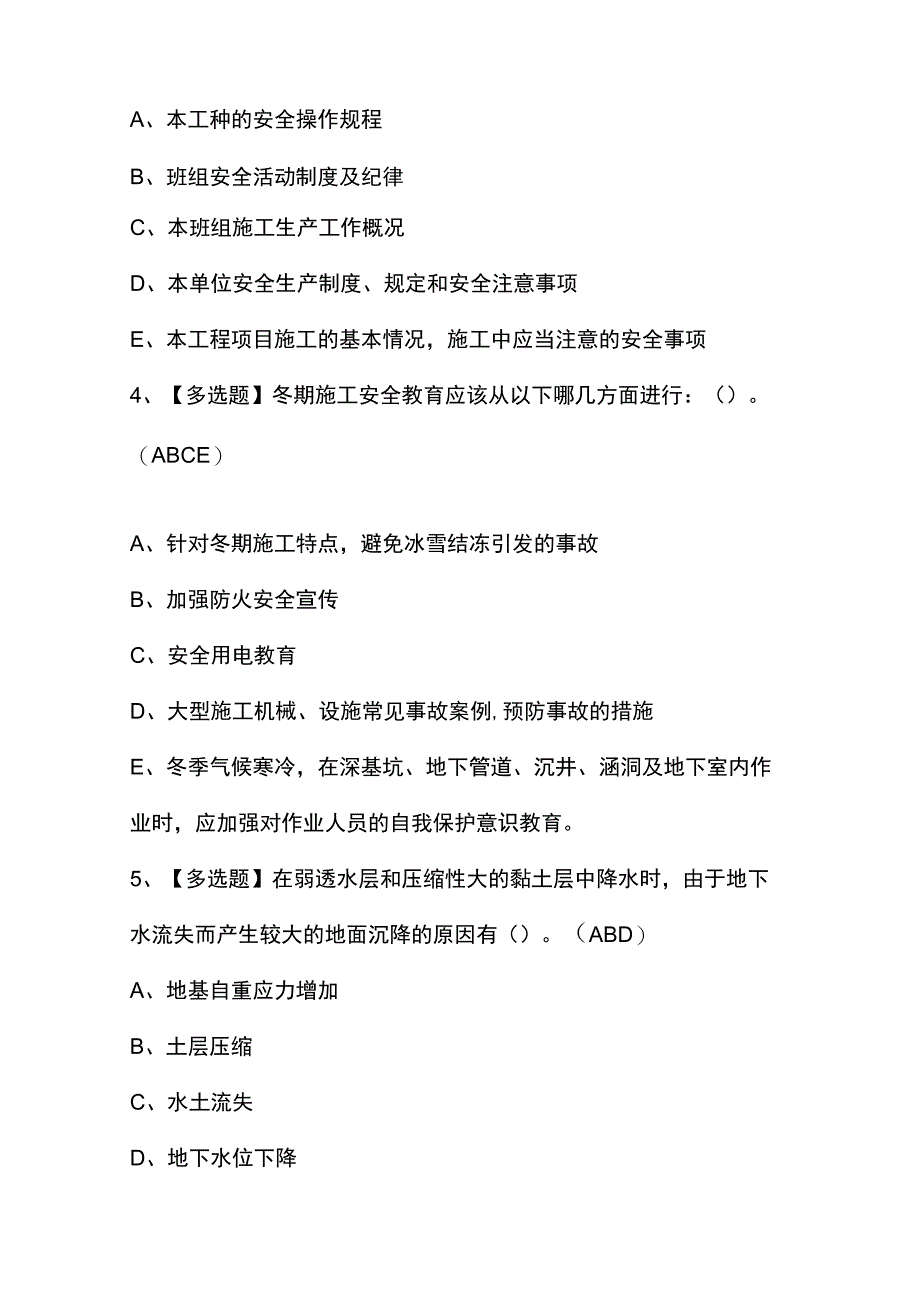 A、本工种的安全操作规程

B、班组安全活动制度及纪律

C、本班组施工生产工作概况

D、本单位安全生产制度、规定和安全注意事项

E、本工程项目施工的基本情况，施工中应当注意的安全事项

4、【多选题】冬期施工安全教育应该从以下哪几方面进行：（）。（ABCE）

A、针对冬期施工特点，避免冰雪结冻引发的事故

B、加强防火安全宣传

C、安全用电教育

D、大型施工机械、设施常见事故案例，预防事故的措施

E、冬季气候寒冷，在深基坑、地下管道、沉井、涵洞及地下室内作业时，应加强对作业人员的自我保护意识教育。

5、【多选题】在弱透水层和压缩性大的黏土层中降水时，由于地下水流失而产生较大的地面沉降的原因有（）。（ABD）

A、地基自重应力增加

B、土层压缩

C、水土流失

D、地下水位下降